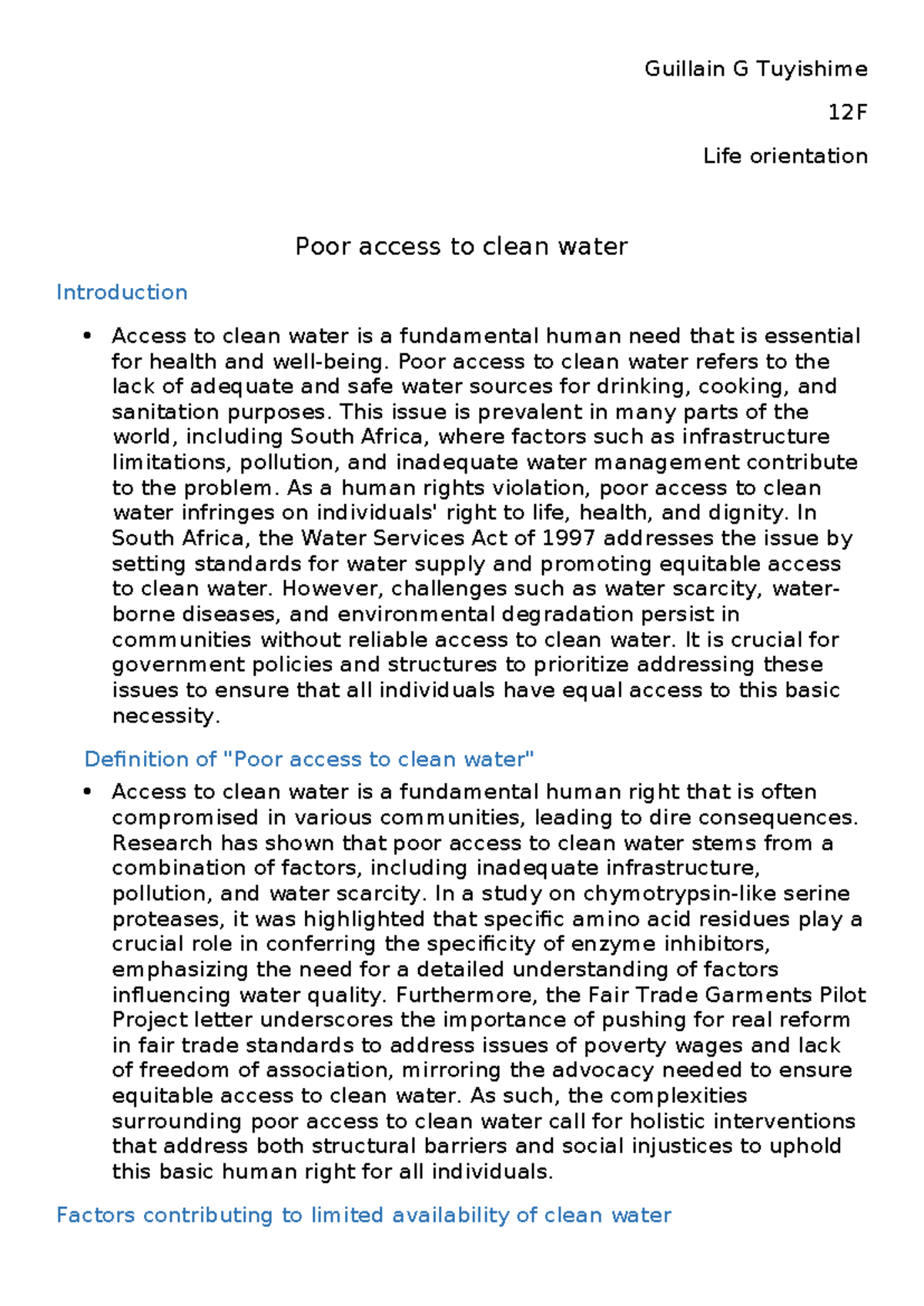 Guillain G Tuyishime

12F

Life orientation

Poor access to clean water

Introduction

• Access to clean water is a fundamental human need that is essential for health and well-being. Poor access to clean water refers to the lack of adequate and safe water sources for drinking, cooking, and sanitation purposes. This issue is prevalent in many parts of the world, including South Africa, where factors such as infrastructure limitations, pollution, and inadequate water management contribute to the problem. As a human rights violation, poor access to clean water infringes on individuals' right to life, health, and dignity. In South Africa, the Water Services Act of 1997 addresses the issue by setting standards for water supply and promoting equitable access to clean water. However, challenges such as water scarcity, water-borne diseases, and environmental degradation persist in communities without reliable access to clean water. It is crucial for government policies and structures to prioritize addressing these issues to ensure that all individuals have equal access to this basic necessity.

Definition of "Poor access to clean water"

• Access to clean water is a fundamental human right that is often compromised in various communities, leading to dire consequences. Research has shown that poor access to clean water stems from a combination of factors, including inadequate infrastructure, pollution, and water scarcity. In a study on chymotrypsin-like serine proteases, it was highlighted that specific amino acid residues play a crucial role in conferring the specificity of enzyme inhibitors, emphasizing the need for a detailed understanding of factors influencing water quality. Furthermore, the Fair Trade Garments Pilot Project letter underscores the importance of pushing for real reform in fair trade standards to address issues of poverty wages and lack of freedom of association, mirroring the advocacy needed to ensure equitable access to clean water. As such, the complexities surrounding poor access to clean water call for holistic interventions that address both structural barriers and social injustices to uphold this basic human right for all individuals.

Factors contributing to limited availability of clean water